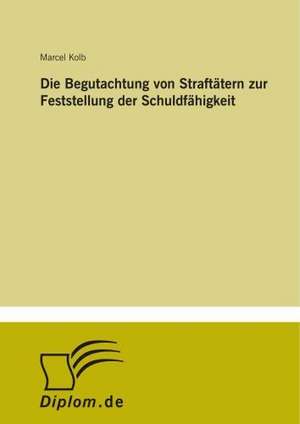 Marcel Kolb

Die Begutachtung von Straftätern zur Feststellung der Schuldfähigkeit

Diplom.de